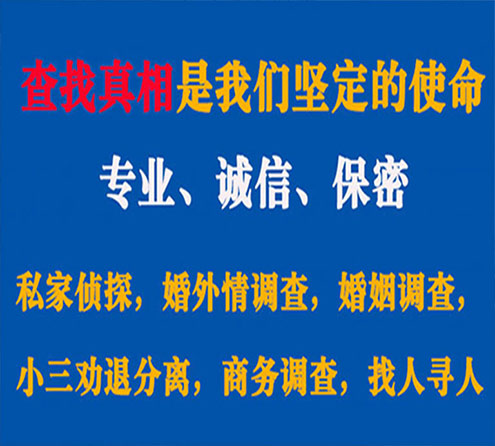 查找真相是我们坚定的使命

专业、诚信、保密

私家侦探，婚外情调查，婚姻调查，

小三劝退分离，商务调查，找人寻人